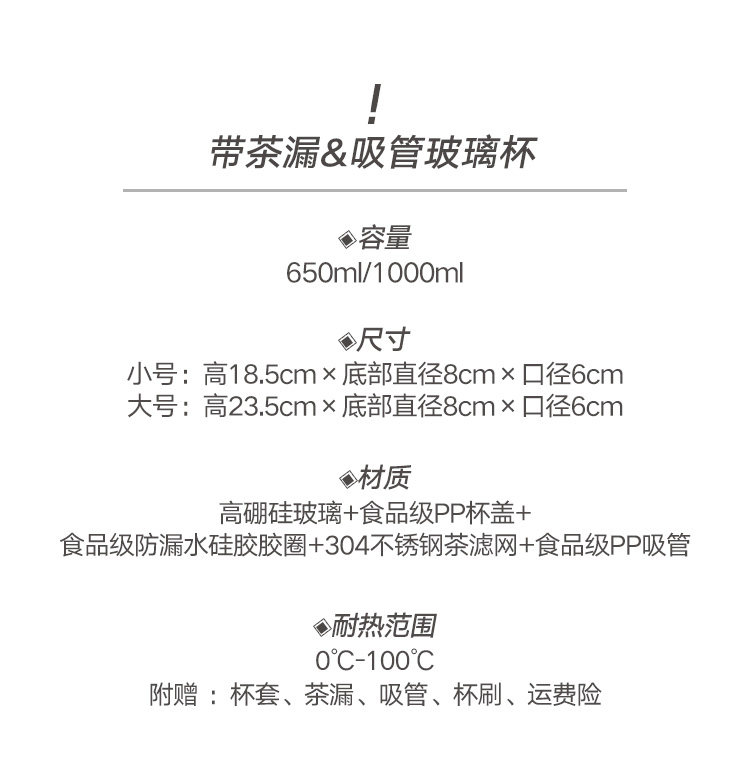 !
带茶漏&吸管玻璃杯

◈容量
650ml/1000ml

◈尺寸
小号：高18.5cm×底部直径8cm×口径6cm
大号：高23.5cm×底部直径8cm×口径6cm

◈材质
高硼硅玻璃+食品级PP杯盖+
食品级防漏水硅胶胶圈+304不锈钢茶滤网+食品级PP吸管

◈耐热范围
0℃-100℃
附赠：杯套、茶漏、吸管、杯刷、运费险